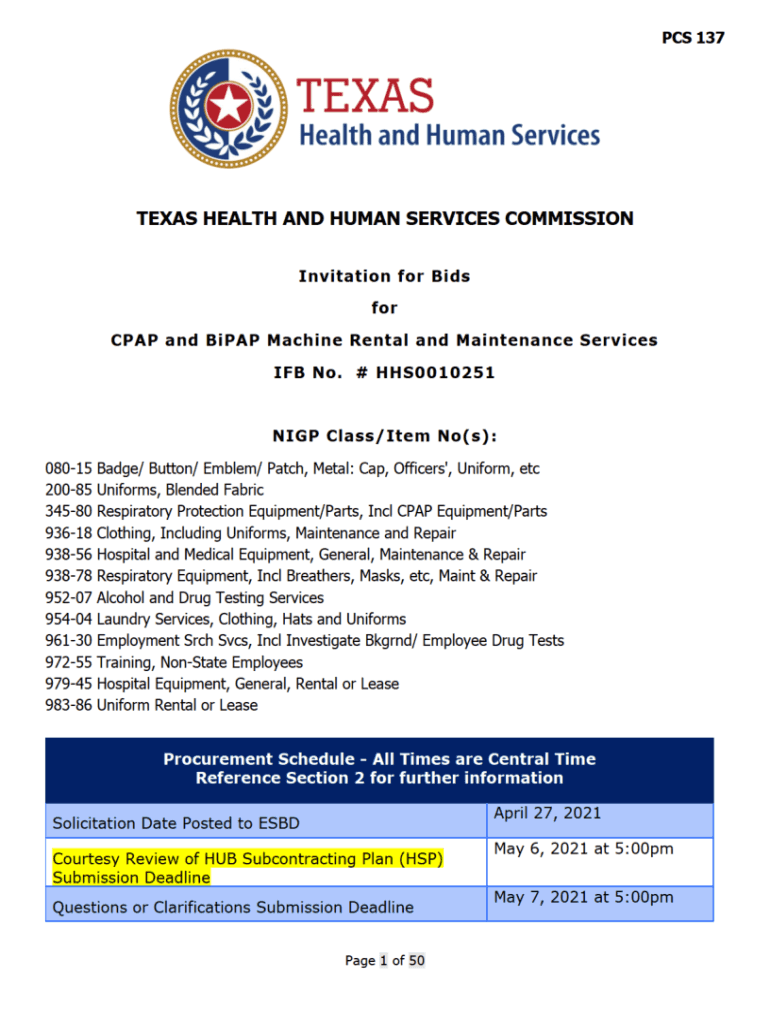 PCS 137

TEXAS
Health and Human Services

TEXAS HEALTH AND HUMAN SERVICES COMMISSION

Invitation for Bids
for
CPAP and BiPAP Machine Rental and Maintenance Services
IFB No. # HHS0010251

NIGP Class/Item No(s):
080-15 Badge/ Button/ Emblem/ Patch, Metal: Cap, Officers', Uniform, etc
200-85 Uniforms, Blended Fabric
345-80 Respiratory Protection Equipment/Parts, Incl CPAP Equipment/Parts
936-18 Clothing, Including Uniforms, Maintenance and Repair
938-56 Hospital and Medical Equipment, General, Maintenance & Repair
938-78 Respiratory Equipment, Incl Breathers, Masks, etc, Maint & Repair
952-07 Alcohol and Drug Testing Services
954-04 Laundry Services, Clothing, Hats and Uniforms
961-30 Employment Srch Svcs, Incl Investigate Bkgrnd/ Employee Drug Tests
972-55 Training, Non-State Employees
979-45 Hospital Equipment, General, Rental or Lease
983-86 Uniform Rental or Lease

| Procurement Schedule - All Times are Central Time Reference Section 2 for further information | |
|---|---|
| Solicitation Date Posted to ESBD | April 27, 2021 |
| Courtesy Review of HUB Subcontracting Plan (HSP) Submission Deadline | May 6, 2021 at 5:00pm |
| Questions or Clarifications Submission Deadline | May 7, 2021 at 5:00pm |

Page 1 of 50